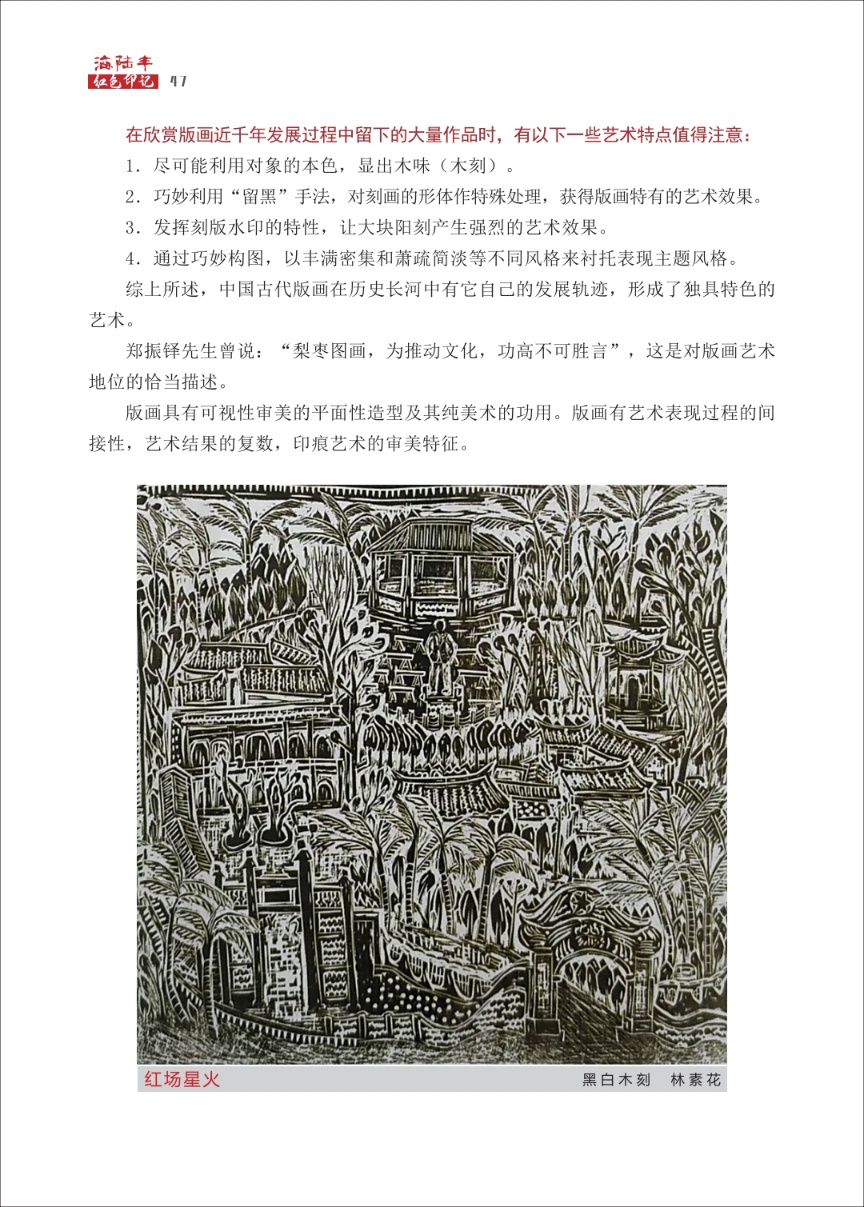 海陆丰
红色印记 47

在欣赏版画近千年发展过程中留下的大量作品时，有以下一些艺术特点值得注意：

1．尽可能利用对象的本色，显出木味（木刻）。

2．巧妙利用“留黑”手法，对刻画的形体作特殊处理，获得版画特有的艺术效果。

3．发挥刻版水印的特性，让大块阳刻产生强烈的艺术效果。

4．通过巧妙构图，以丰满密集和萧疏简淡等不同风格来衬托表现主题风格。

综上所述，中国古代版画在历史长河中有它自己的发展轨迹，形成了独具特色的艺术。

郑振铎先生曾说：“梨枣图画，为推动文化，功高不可胜言”，这是对版画艺术地位的恰当描述。

版画具有可视性审美的平面性造型及其纯美术的功用。版画有艺术表现过程的间接性，艺术结果的复数，印痕艺术的审美特征。

红场星火 黑白木刻 林素花